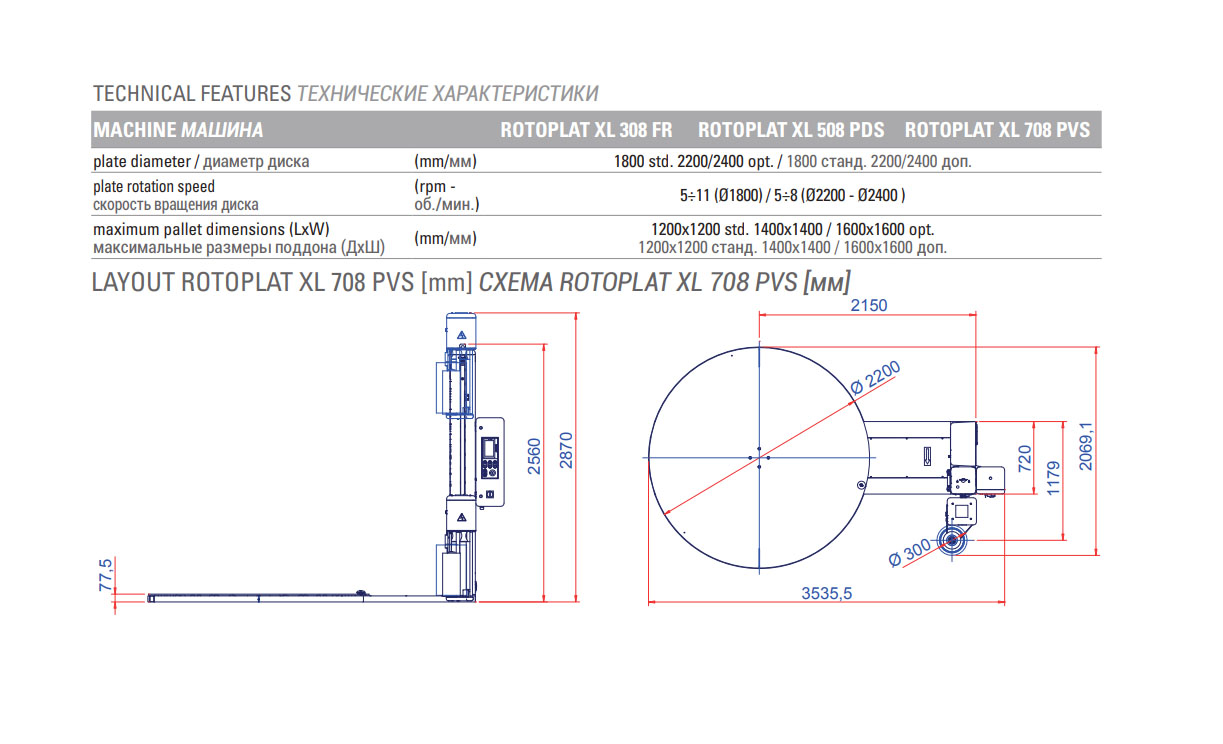 TECHNICAL FEATURES ТЕХНИЧЕСКИЕ ХАРАКТЕРИСТИКИ

| MACHINE МАШИНА | | ROTOPLAT XL 308 FR | ROTOPLAT XL 508 PDS | ROTOPLAT XL 708 PVS |
|---|---|---|---|---|
| plate diameter / диаметр диска | (mm/мм) | 1800 std. 2200/2400 opt. / 1800 станд. 2200/2400 доп. | | |
| plate rotation speed скорость вращения диска | (rpm - об./мин.) | 5÷11 (Ø1800) / 5÷8 (Ø2200 - Ø2400 ) | | |
| maximum pallet dimensions (LxW) максимальные размеры поддона (ДхШ) | (mm/мм) | 1200x1200 std. 1400x1400 / 1600x1600 opt. 1200x1200 станд. 1400x1400 / 1600x1600 доп. | | |

LAYOUT ROTOPLAT XL 708 PVS [mm] СХЕМА ROTOPLAT XL 708 PVS [мм]

77,5
2560
2870
2150
Ø 2200
720
1179
2069,1
Ø 300
3535,5